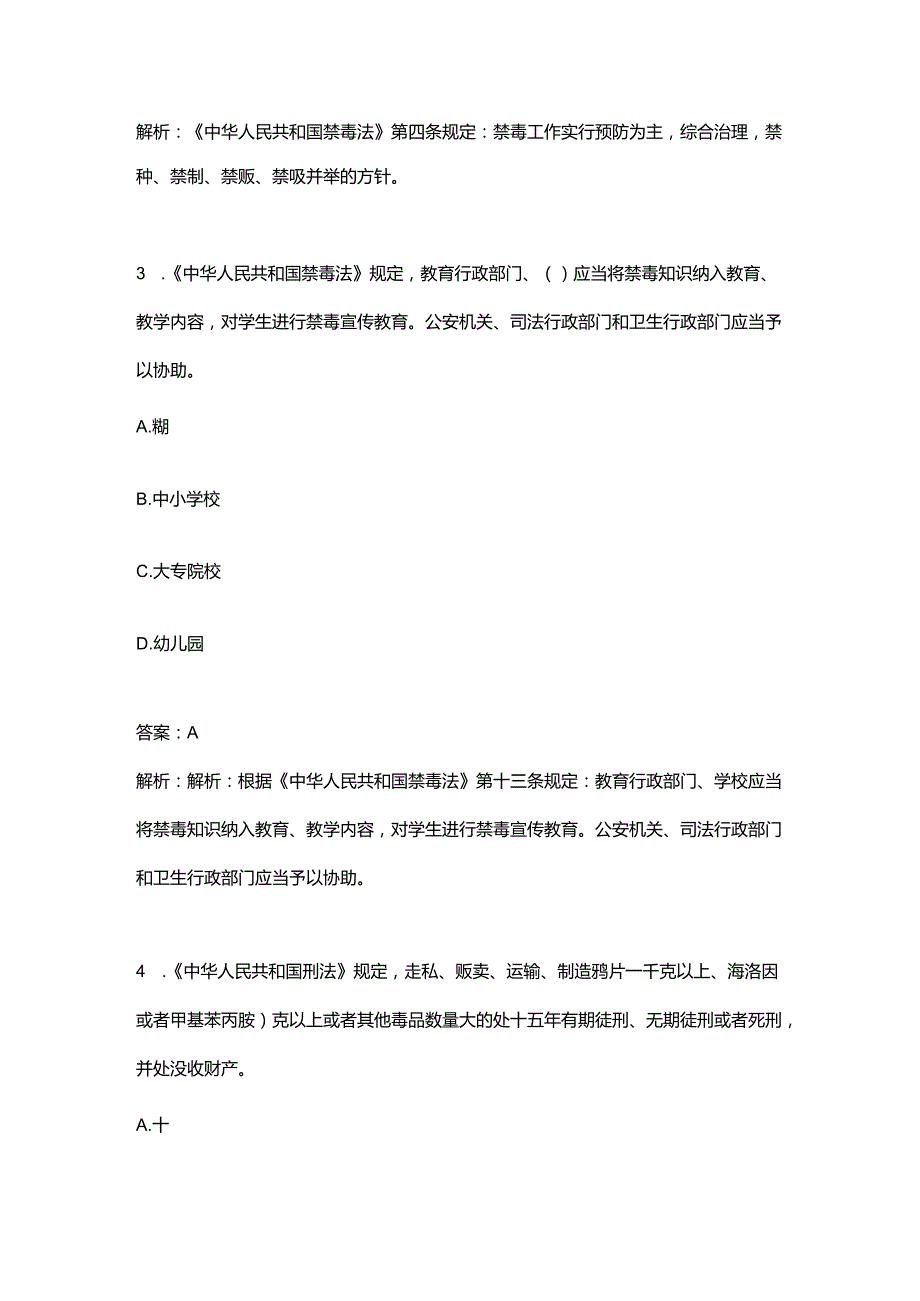 解析：《中华人民共和国禁毒法》第四条规定：禁毒工作实行预防为主，综合治理，禁种、禁制、禁贩、禁吸并举的方针。

3 .《中华人民共和国禁毒法》规定，教育行政部门、（ ）应当将禁毒知识纳入教育、教学内容，对学生进行禁毒宣传教育。公安机关、司法行政部门和卫生行政部门应当予以协助。

A.糊

B.中小学校

C.大专院校

D.幼儿园

答案：A

解析：解析：根据《中华人民共和国禁毒法》第十三条规定：教育行政部门、学校应当将禁毒知识纳入教育、教学内容，对学生进行禁毒宣传教育。公安机关、司法行政部门和卫生行政部门应当予以协助。

4 .《中华人民共和国刑法》规定，走私、贩卖、运输、制造鸦片一千克以上、海洛因或者甲基苯丙胺）克以上或者其他毒品数量大的处十五年有期徒刑、无期徒刑或者死刑，并处没收财产。

A.十